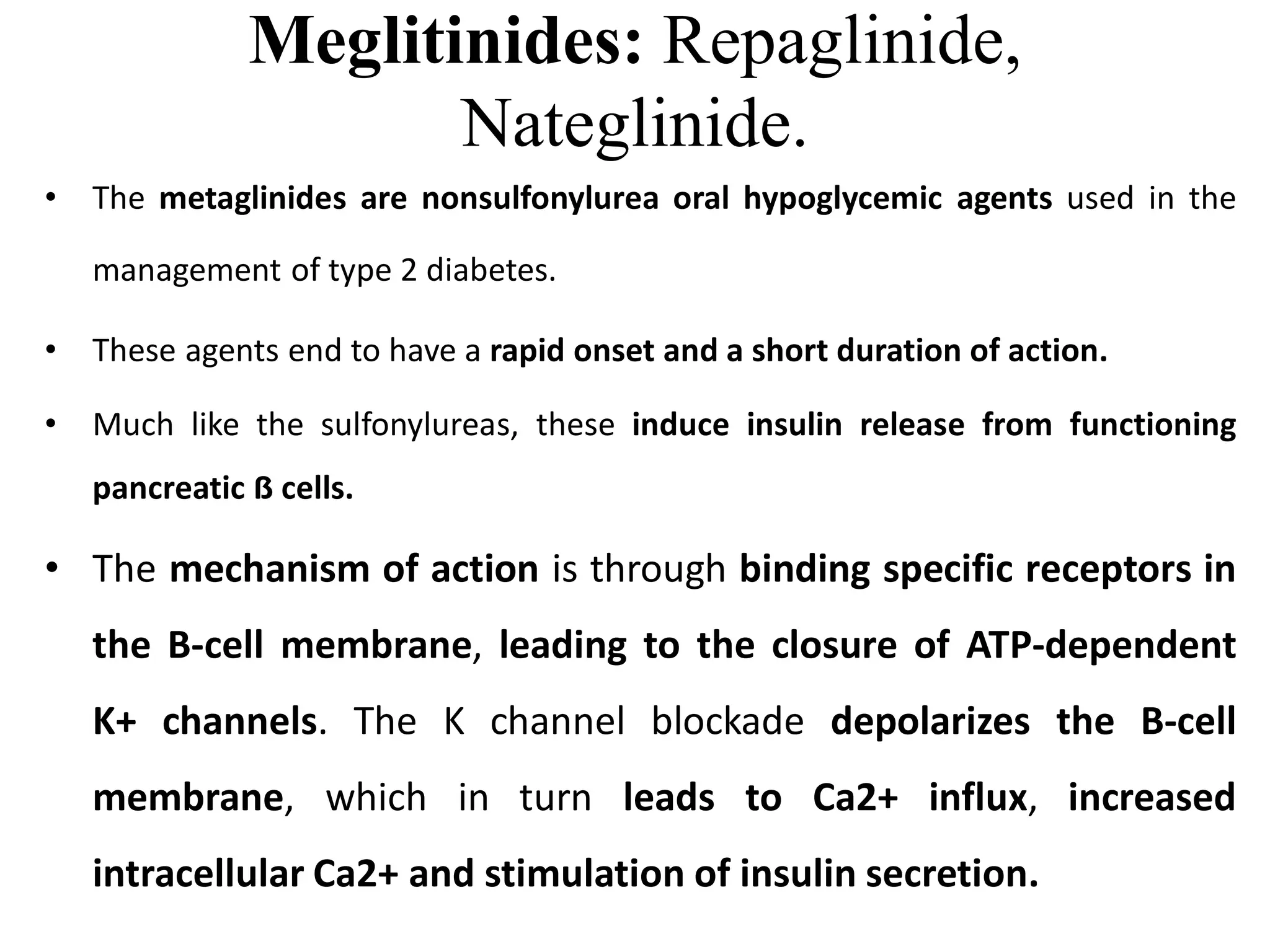 Meglitinides: Repaglinide, Nateglinide.

• The metaglinides are nonsulfonylurea oral hypoglycemic agents used in the management of type 2 diabetes.

• These agents end to have a rapid onset and a short duration of action.

• Much like the sulfonylureas, these induce insulin release from functioning pancreatic ß cells.

• The mechanism of action is through binding specific receptors in the B-cell membrane, leading to the closure of ATP-dependent K+ channels. The K channel blockade depolarizes the B-cell membrane, which in turn leads to Ca2+ influx, increased intracellular Ca2+ and stimulation of insulin secretion.